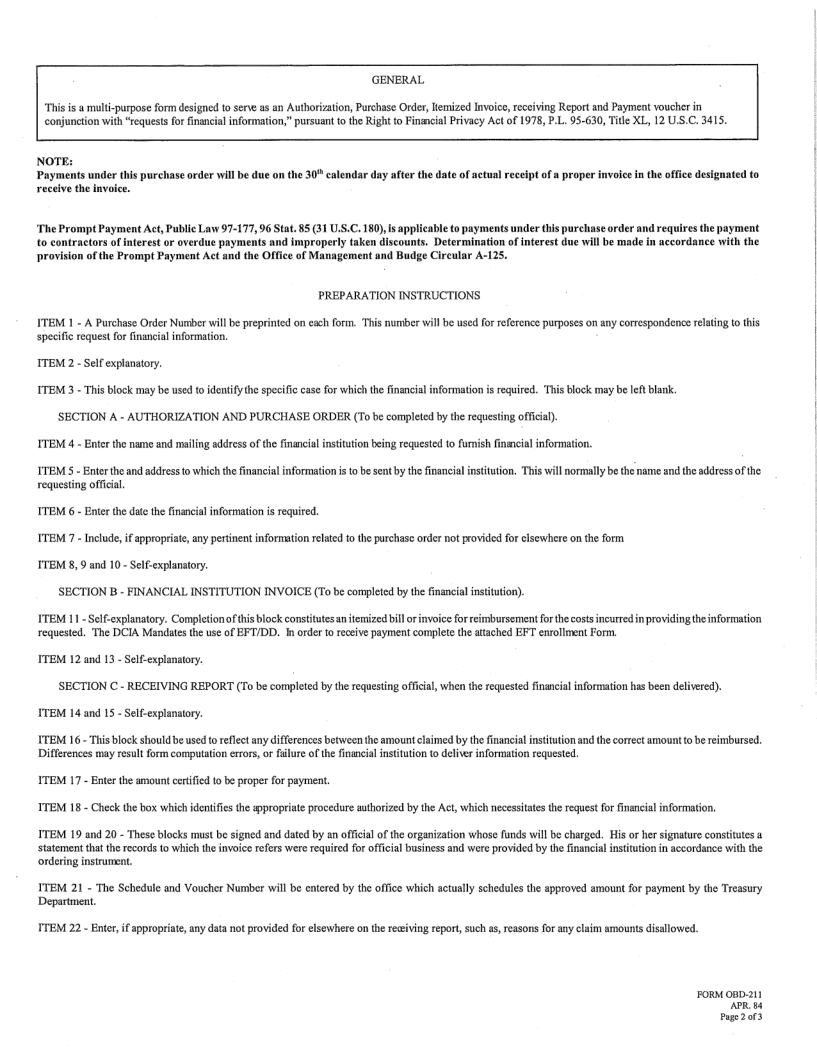 GENERAL

This is a multi-purpose form designed to serve as an Authorization, Purchase Order, Itemized Invoice, receiving Report and Payment voucher in conjunction with "requests for financial information," pursuant to the Right to Financial Privacy Act of 1978, P.L. 95-630, Title XL, 12 U.S.C. 3415.

NOTE:
Payments under this purchase order will be due on the 30$^{th}$ calendar day after the date of actual receipt of a proper invoice in the office designated to receive the invoice.

The Prompt Payment Act, Public Law 97-177, 96 Stat. 85 (31 U.S.C. 180), is applicable to payments under this purchase order and requires the payment to contractors of interest or overdue payments and improperly taken discounts. Determination of interest due will be made in accordance with the provision of the Prompt Payment Act and the Office of Management and Budge Circular A-125.

PREPARATION INSTRUCTIONS

ITEM 1 - A Purchase Order Number will be preprinted on each form. This number will be used for reference purposes on any correspondence relating to this specific request for financial information.

ITEM 2 - Self explanatory.

ITEM 3 - This block may be used to identify the specific case for which the financial information is required. This block may be left blank.

SECTION A - AUTHORIZATION AND PURCHASE ORDER (To be completed by the requesting official).

ITEM 4 - Enter the name and mailing address of the financial institution being requested to furnish financial information.

ITEM 5 - Enter the and address to which the financial information is to be sent by the financial institution. This will normally be the name and the address of the requesting official.

ITEM 6 - Enter the date the financial information is required.

ITEM 7 - Include, if appropriate, any pertinent information related to the purchase order not provided for elsewhere on the form

ITEM 8, 9 and 10 - Self-explanatory.

SECTION B - FINANCIAL INSTITUTION INVOICE (To be completed by the financial institution).

ITEM 11 - Self-explanatory. Completion of this block constitutes an itemized bill or invoice for reimbursement for the costs incurred in providing the information requested. The DCIA Mandates the use of EFT/DD. In order to receive payment complete the attached EFT enrollment Form.

ITEM 12 and 13 - Self-explanatory.

SECTION C - RECEIVING REPORT (To be completed by the requesting official, when the requested financial information has been delivered).

ITEM 14 and 15 - Self-explanatory.

ITEM 16 - This block should be used to reflect any differences between the amount claimed by the financial institution and the correct amount to be reimbursed. Differences may result form computation errors, or failure of the financial institution to deliver information requested.

ITEM 17 - Enter the amount certified to be proper for payment.

ITEM 18 - Check the box which identifies the appropriate procedure authorized by the Act, which necessitates the request for financial information.

ITEM 19 and 20 - These blocks must be signed and dated by an official of the organization whose funds will be charged. His or her signature constitutes a statement that the records to which the invoice refers were required for official business and were provided by the financial institution in accordance with the ordering instrument.

ITEM 21 - The Schedule and Voucher Number will be entered by the office which actually schedules the approved amount for payment by the Treasury Department.

ITEM 22 - Enter, if appropriate, any data not provided for elsewhere on the receiving report, such as, reasons for any claim amounts disallowed.

FORM OBD-211
APR. 84
Page 2 of 3